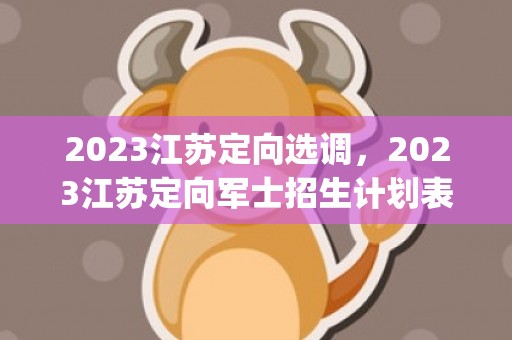 2023江苏定向选调，2023江苏定向军士招生计划表